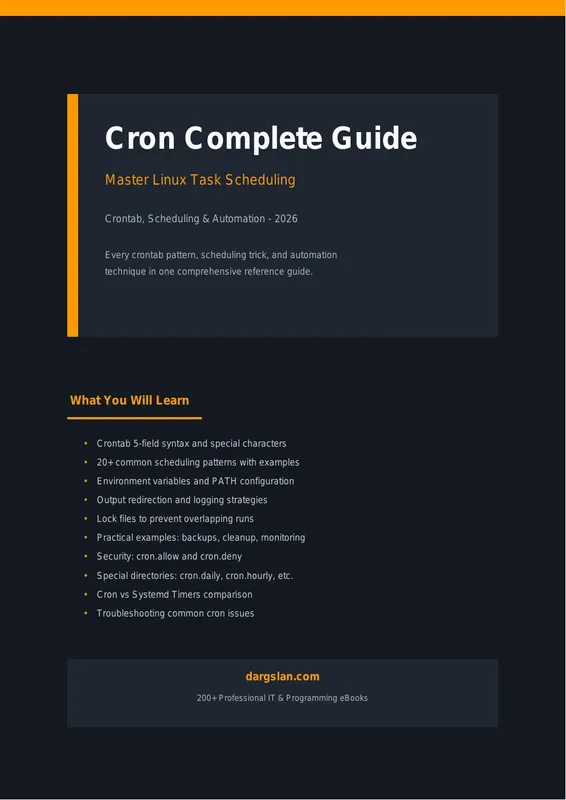 Cron Complete Guide

Master Linux Task Scheduling

Crontab, Scheduling & Automation - 2026

Every crontab pattern, scheduling trick, and automation technique in one comprehensive reference guide.

What You Will Learn

• Crontab 5-field syntax and special characters
• 20+ common scheduling patterns with examples
• Environment variables and PATH configuration
• Output redirection and logging strategies
• Lock files to prevent overlapping runs
• Practical examples: backups, cleanup, monitoring
• Security: cron.allow and cron.deny
• Special directories: cron.daily, cron.hourly, etc.
• Cron vs Systemd Timers comparison
• Troubleshooting common cron issues

dargslan.com

200+ Professional IT & Programming eBooks